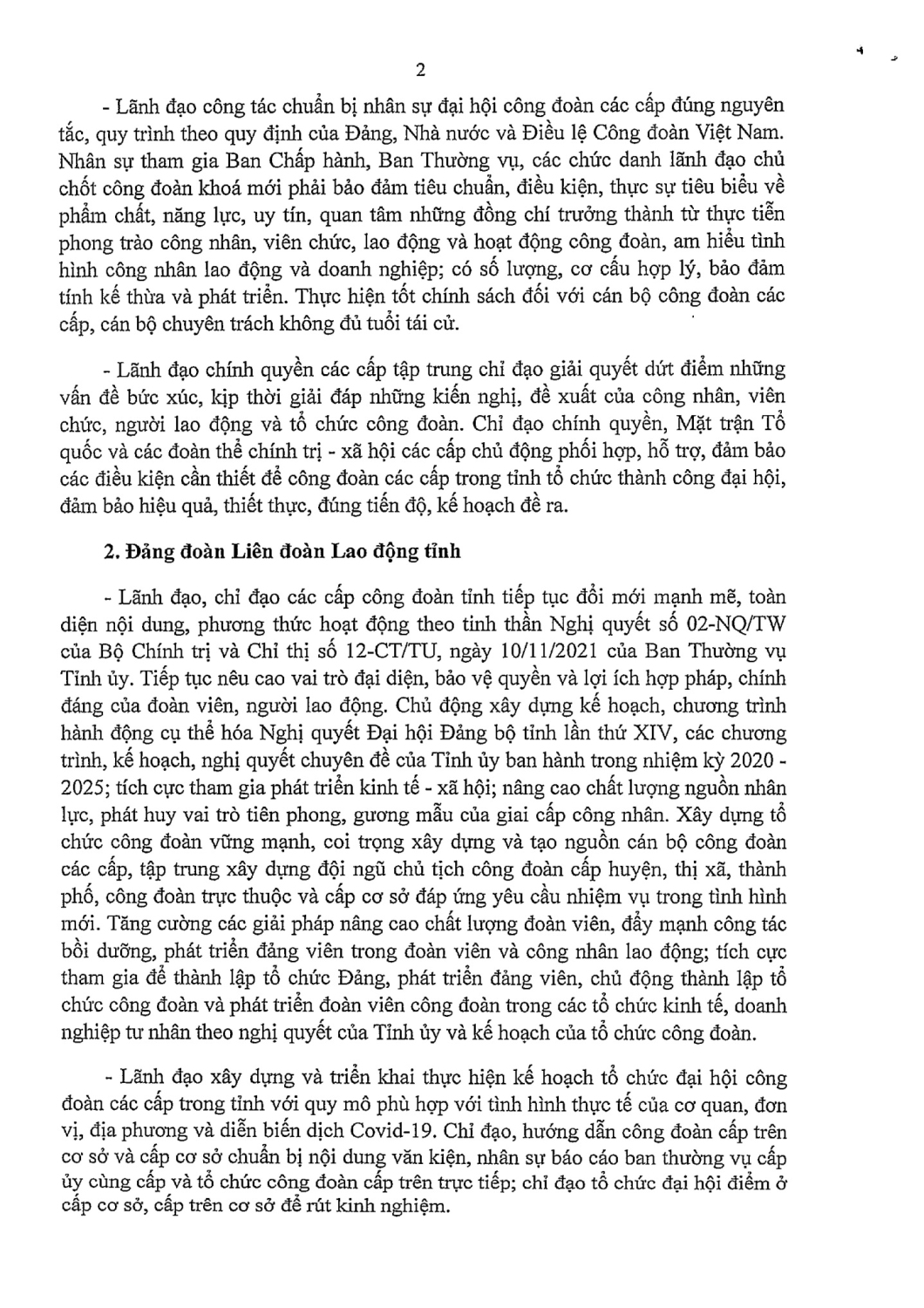 2

- Lãnh đạo công tác chuẩn bị nhân sự đại hội công đoàn các cấp đúng nguyên tắc, quy trình theo quy định của Đảng, Nhà nước và Điều lệ Công đoàn Việt Nam. Nhân sự tham gia Ban Chấp hành, Ban Thường vụ, các chức danh lãnh đạo chủ chốt công đoàn khoá mới phải bảo đảm tiêu chuẩn, điều kiện, thực sự tiêu biểu về phẩm chất, năng lực, uy tín, quan tâm những đồng chí trưởng thành từ thực tiễn phong trào công nhân, viên chức, lao động và hoạt động công đoàn, am hiểu tình hình công nhân lao động và doanh nghiệp; có số lượng, cơ cấu hợp lý, bảo đảm tính kế thừa và phát triển. Thực hiện tốt chính sách đối với cán bộ công đoàn các cấp, cán bộ chuyên trách không đủ tuổi tái cử.

- Lãnh đạo chính quyền các cấp tập trung chỉ đạo giải quyết dứt điểm những vấn đề bức xúc, kịp thời giải đáp những kiến nghị, đề xuất của công nhân, viên chức, người lao động và tổ chức công đoàn. Chỉ đạo chính quyền, Mặt trận Tổ quốc và các đoàn thể chính trị - xã hội các cấp chủ động phối hợp, hỗ trợ, đảm bảo các điều kiện cần thiết để công đoàn các cấp trong tỉnh tổ chức thành công đại hội, đảm bảo hiệu quả, thiết thực, đúng tiến độ, kế hoạch đề ra.

2. Đảng đoàn Liên đoàn Lao động tỉnh

- Lãnh đạo, chỉ đạo các cấp công đoàn tỉnh tiếp tục đổi mới mạnh mẽ, toàn diện nội dung, phương thức hoạt động theo tinh thần Nghị quyết số 02-NQ/TW của Bộ Chính trị và Chỉ thị số 12-CT/TU, ngày 10/11/2021 của Ban Thường vụ Tỉnh ủy. Tiếp tục nêu cao vai trò đại diện, bảo vệ quyền và lợi ích hợp pháp, chính đáng của đoàn viên, người lao động. Chủ động xây dựng kế hoạch, chương trình hành động cụ thể hóa Nghị quyết Đại hội Đảng bộ tỉnh lần thứ XIV, các chương trình, kế hoạch, nghị quyết chuyên đề của Tỉnh ủy ban hành trong nhiệm kỳ 2020 - 2025; tích cực tham gia phát triển kinh tế - xã hội; nâng cao chất lượng nguồn nhân lực, phát huy vai trò tiên phong, gương mẫu của giai cấp công nhân. Xây dựng tổ chức công đoàn vững mạnh, coi trọng xây dựng và tạo nguồn cán bộ công đoàn các cấp, tập trung xây dựng đội ngũ chủ tịch công đoàn cấp huyện, thị xã, thành phố, công đoàn trực thuộc và cấp cơ sở đáp ứng yêu cầu nhiệm vụ trong tình hình mới. Tăng cường các giải pháp nâng cao chất lượng đoàn viên, đẩy mạnh công tác bồi dưỡng, phát triển đảng viên trong đoàn viên và công nhân lao động; tích cực tham gia để thành lập tổ chức Đảng, phát triển đảng viên, chủ động thành lập tổ chức công đoàn và phát triển đoàn viên công đoàn trong các tổ chức kinh tế, doanh nghiệp tư nhân theo nghị quyết của Tỉnh ủy và kế hoạch của tổ chức công đoàn.

- Lãnh đạo xây dựng và triển khai thực hiện kế hoạch tổ chức đại hội công đoàn các cấp trong tỉnh với quy mô phù hợp với tình hình thực tế của cơ quan, đơn vị, địa phương và diễn biến dịch Covid-19. Chỉ đạo, hướng dẫn công đoàn cấp trên cơ sở và cấp cơ sở chuẩn bị nội dung văn kiện, nhân sự báo cáo ban thường vụ cấp ủy cùng cấp và tổ chức công đoàn cấp trên trực tiếp; chỉ đạo tổ chức đại hội điểm ở cấp cơ sở, cấp trên cơ sở để rút kinh nghiệm.